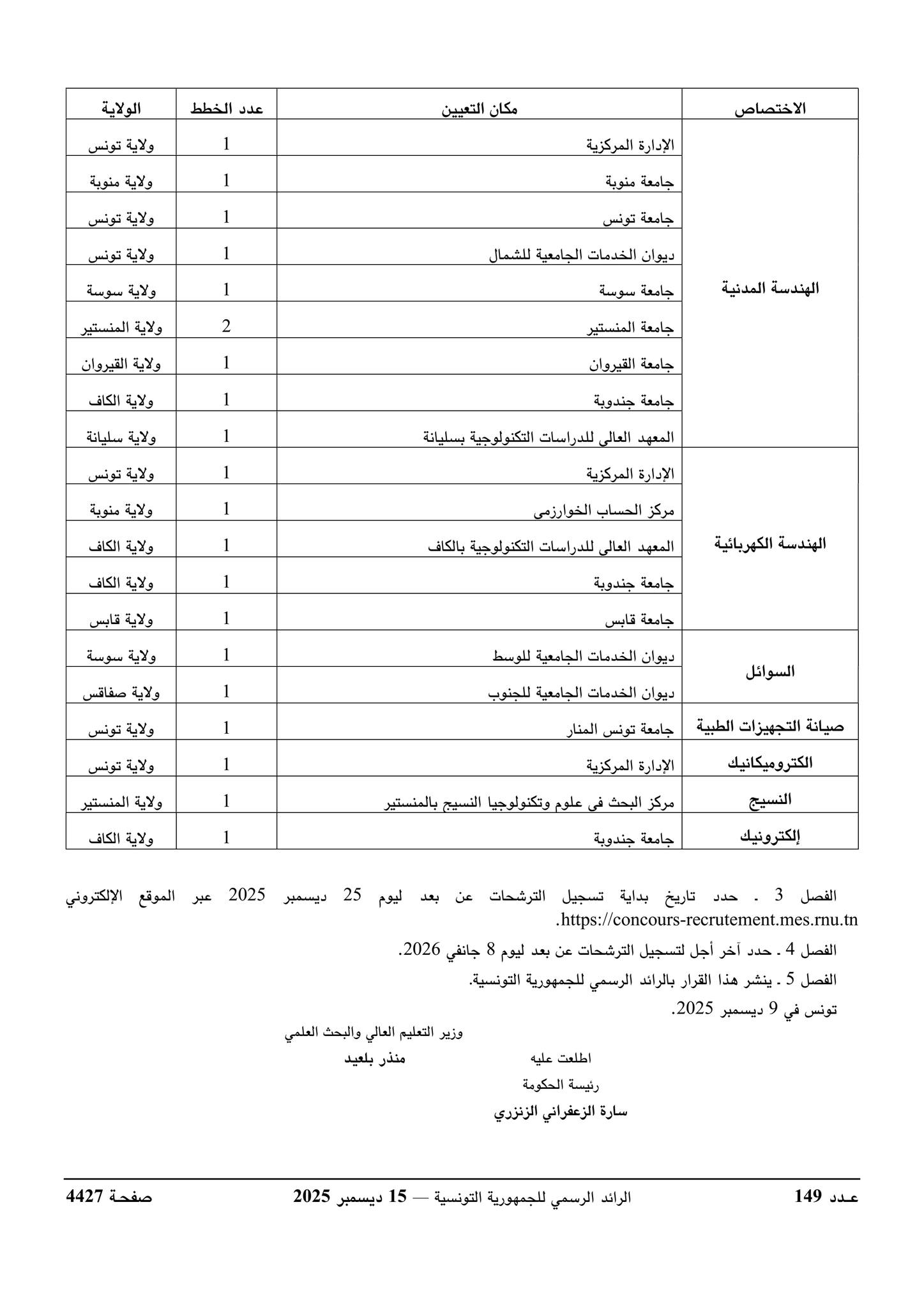 | الاختصاص | مكان التعيين | عدد الخطط | الولاية |
|---|---|---|---|
| الهندسة المدنية | الإدارة المركزية | 1 | ولاية تونس |
| | جامعة منوبة | 1 | ولاية منوبة |
| | جامعة تونس | 1 | ولاية تونس |
| | ديوان الخدمات الجامعية للشمال | 1 | ولاية تونس |
| | جامعة سوسة | 1 | ولاية سوسة |
| | جامعة المنستير | 2 | ولاية المنستير |
| | جامعة القيروان | 1 | ولاية القيروان |
| | جامعة جندوبة | 1 | ولاية الكاف |
| | المعهد العالي للدراسات التكنولوجية بسليانة | 1 | ولاية سليانة |
| الهندسة الكهربائية | الإدارة المركزية | 1 | ولاية تونس |
| | مركز الحساب الخوارزمي | 1 | ولاية منوبة |
| | المعهد العالي للدراسات التكنولوجية بالكاف | 1 | ولاية الكاف |
| | جامعة جندوبة | 1 | ولاية الكاف |
| | جامعة قابس | 1 | ولاية قابس |
| السوائل | ديوان الخدمات الجامعية للوسط | 1 | ولاية سوسة |
| | ديوان الخدمات الجامعية للجنوب | 1 | ولاية صفاقس |
| صيانة التجهيزات الطبية | جامعة تونس المنار | 1 | ولاية تونس |
| الكتروميكانيك | الإدارة المركزية | 1 | ولاية تونس |
| النسيج | مركز البحث في علوم وتكنولوجيا النسيج بالمنستير | 1 | ولاية المنستير |
| إلكترونيك | جامعة جندوبة | 1 | ولاية الكاف |

الفصل 3 ـ حدد تاريخ بداية تسجيل الترشحات عن بعد ليوم 25 ديسمبر 2025 عبر الموقع الإلكتروني https://concours-recrutement.mes.rnu.tn.

الفصل 4 ـ حدد آخر أجل لتسجيل الترشحات عن بعد ليوم 8 جانفي 2026.

الفصل 5 ـ ينشر هذا القرار بالرائد الرسمي للجمهورية التونسية.

تونس في 9 ديسمبر 2025.

وزير التعليم العالي والبحث العلمي

منذر بلعيد

اطلعت عليه

رئيسة الحكومة

سارة الزعفراني الزنزري

عـدد 149 الرائد الرسمي للجمهورية التونسية — 15 ديسمبر 2025 صفحـة 4427